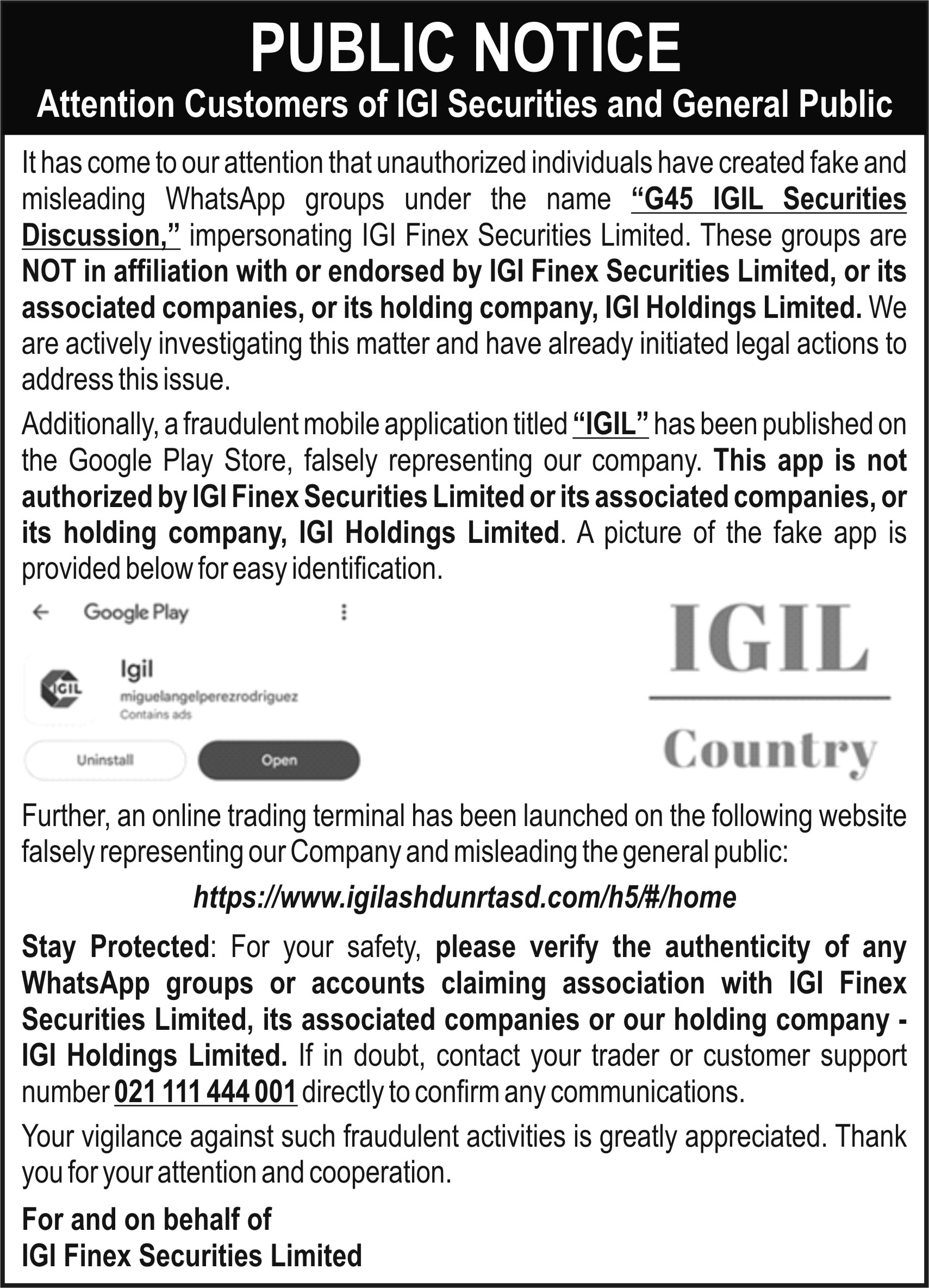 PUBLIC NOTICE
Attention Customers of IGI Securities and General Public

It has come to our attention that unauthorized individuals have created fake and misleading WhatsApp groups under the name "G45 IGIL Securities Discussion," impersonating IGI Finex Securities Limited. These groups are NOT in affiliation with or endorsed by IGI Finex Securities Limited, or its associated companies, or its holding company, IGI Holdings Limited. We are actively investigating this matter and have already initiated legal actions to address this issue.

Additionally, a fraudulent mobile application titled "IGIL" has been published on the Google Play Store, falsely representing our company. This app is not authorized by IGI Finex Securities Limited or its associated companies, or its holding company, IGI Holdings Limited. A picture of the fake app is provided below for easy identification.

Google Play

IGIL
Igil
miguelangelperezrodriguez
Contains ads

Uninstall
Open

IGIL
Country

Further, an online trading terminal has been launched on the following website falsely representing our Company and misleading the general public:

https://www.igilashdunrtasd.com/h5/#/home

Stay Protected: For your safety, please verify the authenticity of any WhatsApp groups or accounts claiming association with IGI Finex Securities Limited, its associated companies or our holding company - IGI Holdings Limited. If in doubt, contact your trader or customer support number 021 111 444 001 directly to confirm any communications.

Your vigilance against such fraudulent activities is greatly appreciated. Thank you for your attention and cooperation.

For and on behalf of
IGI Finex Securities Limited